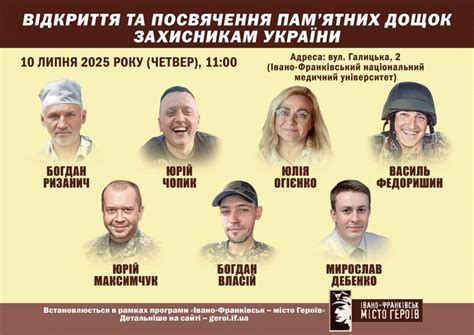 ВІДКРИТТЯ ТА ПОСВЯЧЕННЯ ПАМ'ЯТНИХ ДОЩОК ЗАХИСНИКАМ УКРАЇНИ

10 ЛИПНЯ 2025 РОКУ (ЧЕТВЕР), 11:00

Адреса: вул. Галицька, 2 (Івано-Франківський національний медичний університет)

БОГДАН РИЗАНИЧ

ЮРІЙ ЧОПИК

ЮЛІЯ ОГІЄНКО

ВАСИЛЬ ФЕДОРИШИН

ЮРІЙ МАКСИМЧУК

БОГДАН ВЛАСІЙ

МИРОСЛАВ ДЕБЕНКО

Встановлюється в рамках програми «Івано-Франківськ – місто Героїв»
Детальніше на сайті – geroi.if.ua

ІВАНО-ФРАНКІВСЬК МІСТО ГЕРОЇВ